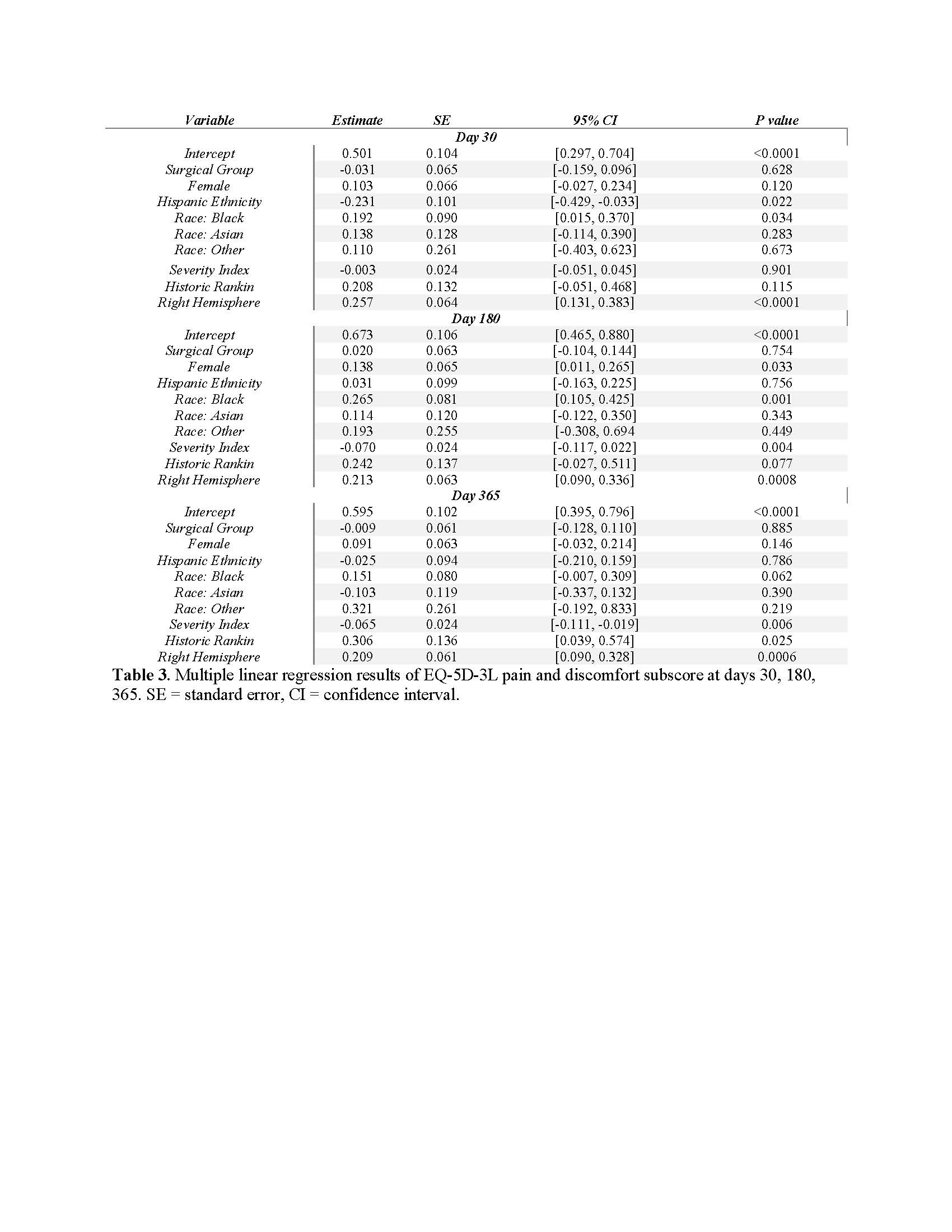 | Variable | Estimate | SE | 95% CI | P value |
|---|---|---|---|---|
| | | Day 30 | | |
| Intercept | 0.501 | 0.104 | [0.297, 0.704] | <0.0001 |
| Surgical Group | -0.031 | 0.065 | [-0.159, 0.096] | 0.628 |
| Female | 0.103 | 0.066 | [-0.027, 0.234] | 0.120 |
| Hispanic Ethnicity | -0.231 | 0.101 | [-0.429, -0.033] | 0.022 |
| Race: Black | 0.192 | 0.090 | [0.015, 0.370] | 0.034 |
| Race: Asian | 0.138 | 0.128 | [-0.114, 0.390] | 0.283 |
| Race: Other | 0.110 | 0.261 | [-0.403, 0.623] | 0.673 |
| Severity Index | -0.003 | 0.024 | [-0.051, 0.045] | 0.901 |
| Historic Rankin | 0.208 | 0.132 | [-0.051, 0.468] | 0.115 |
| Right Hemisphere | 0.257 | 0.064 | [0.131, 0.383] | <0.0001 |
| | | Day 180 | | |
| Intercept | 0.673 | 0.106 | [0.465, 0.880] | <0.0001 |
| Surgical Group | 0.020 | 0.063 | [-0.104, 0.144] | 0.754 |
| Female | 0.138 | 0.065 | [0.011, 0.265] | 0.033 |
| Hispanic Ethnicity | 0.031 | 0.099 | [-0.163, 0.225] | 0.756 |
| Race: Black | 0.265 | 0.081 | [0.105, 0.425] | 0.001 |
| Race: Asian | 0.114 | 0.120 | [-0.122, 0.350] | 0.343 |
| Race: Other | 0.193 | 0.255 | [-0.308, 0.694 | 0.449 |
| Severity Index | -0.070 | 0.024 | [-0.117, 0.022] | 0.004 |
| Historic Rankin | 0.242 | 0.137 | [-0.027, 0.511] | 0.077 |
| Right Hemisphere | 0.213 | 0.063 | [0.090, 0.336] | 0.0008 |
| | | Day 365 | | |
| Intercept | 0.595 | 0.102 | [0.395, 0.796] | <0.0001 |
| Surgical Group | -0.009 | 0.061 | [-0.128, 0.110] | 0.885 |
| Female | 0.091 | 0.063 | [-0.032, 0.214] | 0.146 |
| Hispanic Ethnicity | -0.025 | 0.094 | [-0.210, 0.159] | 0.786 |
| Race: Black | 0.151 | 0.080 | [-0.007, 0.309] | 0.062 |
| Race: Asian | -0.103 | 0.119 | [-0.337, 0.132] | 0.390 |
| Race: Other | 0.321 | 0.261 | [-0.192, 0.833] | 0.219 |
| Severity Index | -0.065 | 0.024 | [-0.111, -0.019] | 0.006 |
| Historic Rankin | 0.306 | 0.136 | [0.039, 0.574] | 0.025 |
| Right Hemisphere | 0.209 | 0.061 | [0.090, 0.328] | 0.0006 |

Table 3. Multiple linear regression results of EQ-5D-3L pain and discomfort subscore at days 30, 180, 365. SE = standard error, CI = confidence interval.